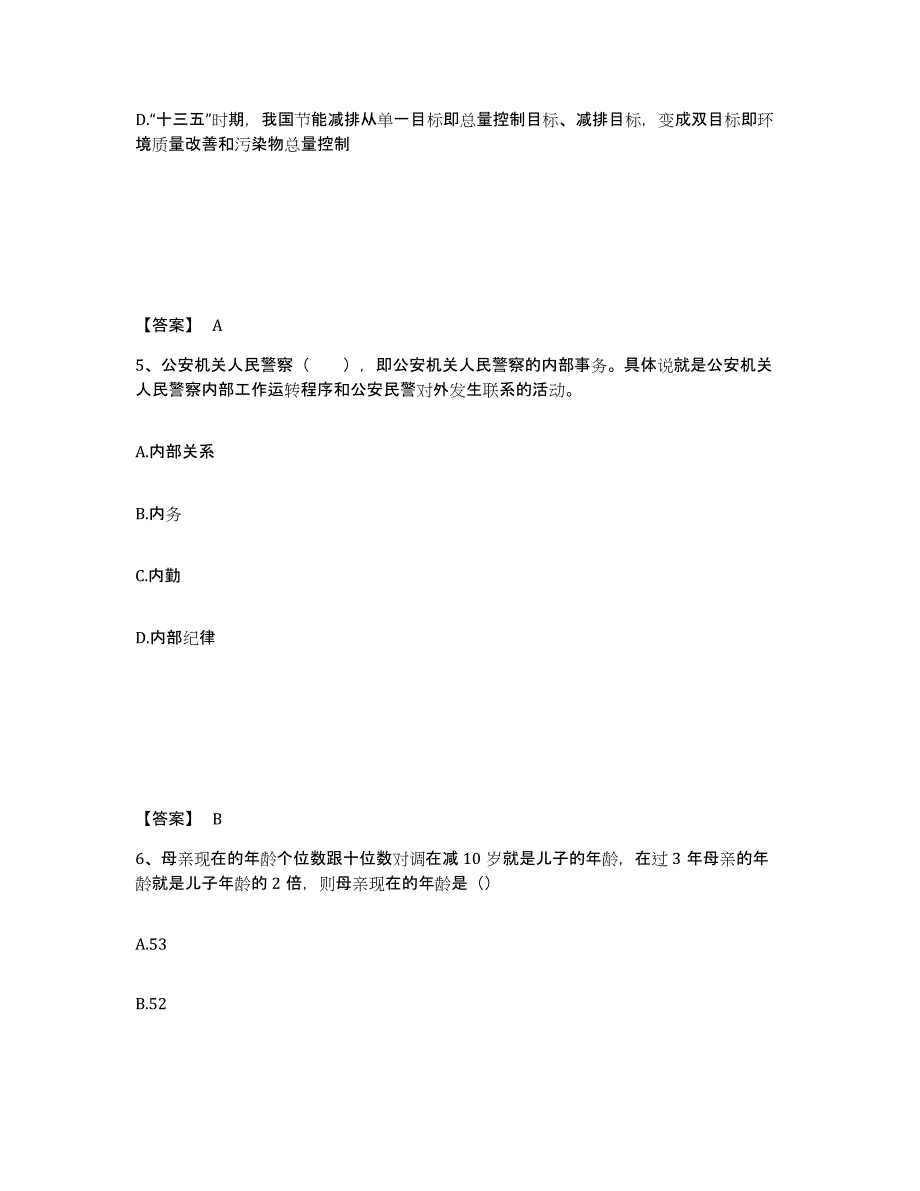 D."十三五"时期，我国节能减排从单一目标即总量控制目标、减排目标，变成双目标即环境质量改善和污染物总量控制

【答案】 A

5、公安机关人民警察（　　），即公安机关人民警察的内部事务。具体说就是公安机关人民警察内部工作运转程序和公安民警对外发生联系的活动。

A.内部关系

B.内务

C.内勤

D.内部纪律

【答案】 B

6、母亲现在的年龄个位数跟十位数对调在减 10 岁就是儿子的年龄，在过 3 年母亲的年龄就是儿子年龄的 2 倍，则母亲现在的年龄是（）

A.53

B.52